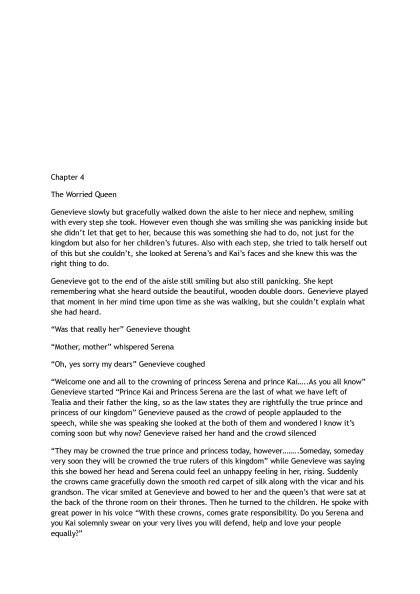 Chapter 4

The Worried Queen

Genevieve slowly but gracefully walked down the aisle to her niece and nephew, smiling with every step she took. However even though she was smiling she was panicking inside but she didn't let that get to her, because this was something she had to do, not just for the kingdom but also for her children's futures. Also with each step, she tried to talk herself out of this but she couldn't, she looked at Serena's and Kai's faces and she knew this was the right thing to do.

Genevieve got to the end of the aisle still smiling but also still panicking. She kept remembering what she heard outside the beautiful, wooden double doors. Genevieve played that moment in her mind time upon time as she was walking, but she couldn't explain what she had heard.

"Was that really her" Genevieve thought

"Mother, mother" whispered Serena

"Oh, yes sorry my dears" Genevieve coughed

"Welcome one and all to the crowning of princess Serena and prince Kai…..As you all know" Genevieve started "Prince Kai and Princess Serena are the last of what we have left of Tealia and their father the king, so as the law states they are rightfully the true prince and princess of our kingdom" Genevieve paused as the crowd of people applauded to the speech, while she was speaking she looked at the both of them and wondered I know it's coming soon but why now? Genevieve raised her hand and the crowd silenced

"They may be crowned the true prince and princess today, however……..Someday, someday very soon they will be crowned the true rulers of this kingdom" while Genevieve was saying this she bowed her head and Serena could feel an unhappy feeling in her, rising. Suddenly the crowns came gracefully down the smooth red carpet of silk along with the vicar and his grandson. The vicar smiled at Genevieve and bowed to her and the queen's that were sat at the back of the throne room on their thrones. Then he turned to the children. He spoke with great power in his voice "With these crowns, comes grate responsibility. Do you Serena and you Kai solemnly swear on your very lives you will defend, help and love your people equally?"